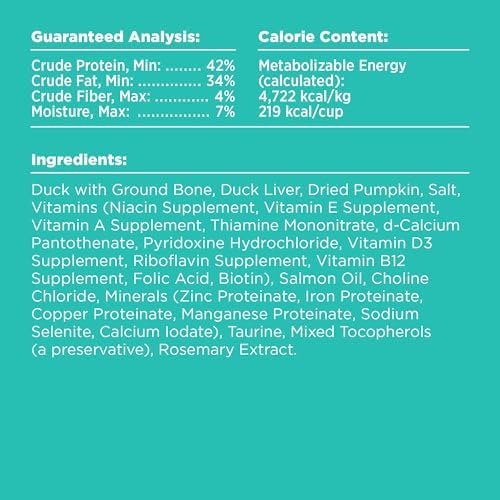 Guaranteed Analysis:

Crude Protein, Min: ........ 42%
Crude Fat, Min: .............. 34%
Crude Fiber, Max: ............ 4%
Moisture, Max: ................ 7%

Calorie Content:

Metabolizable Energy (calculated):
4,722 kcal/kg
219 kcal/cup

Ingredients:

Duck with Ground Bone, Duck Liver, Dried Pumpkin, Salt, Vitamins (Niacin Supplement, Vitamin E Supplement, Vitamin A Supplement, Thiamine Mononitrate, d-Calcium Pantothenate, Pyridoxine Hydrochloride, Vitamin D3 Supplement, Riboflavin Supplement, Vitamin B12 Supplement, Folic Acid, Biotin), Salmon Oil, Choline Chloride, Minerals (Zinc Proteinate, Iron Proteinate, Copper Proteinate, Manganese Proteinate, Sodium Selenite, Calcium Iodate), Taurine, Mixed Tocopherols (a preservative), Rosemary Extract.